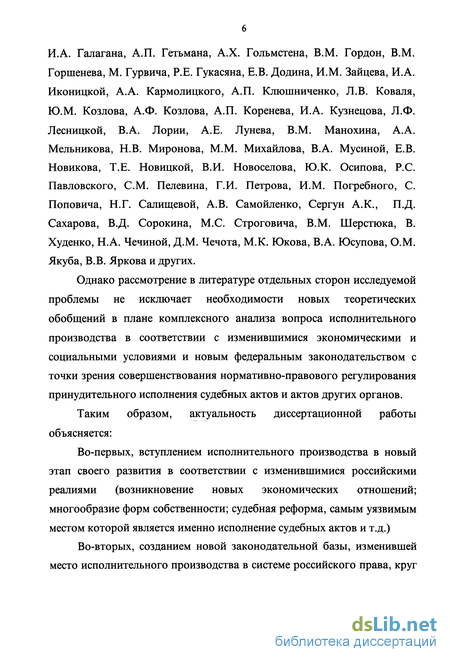 6

И.А. Галагана, А.П. Гетьмана, А.Х. Гольмстена, В.М. Гордон, В.М. Горшенева, М. Гурвича, Р.Е. Гукасяна, Е.В. Додина, И.М. Зайцева, И.А. Иконицкой, А.А. Кармолицкого, А.П. Клюшниченко, Л.В. Коваля, Ю.М. Козлова, А.Ф. Козлова, А.П. Коренева, И.А. Кузнецова, Л.Ф. Лесницкой, В.А. Лории, А.Е. Лунева, В.М. Манохина, А.А. Мельникова, Н.В. Миронова, М.М. Михайлова, В.А. Мусиной, Е.В. Новикова, Т.Е. Новицкой, В.И. Новоселова, Ю.К. Осипова, Р.С. Павловского, С.М. Пелевина, Г.И. Петрова, И.М. Погребного, С. Поповича, Н.Г. Салищевой, А.В. Самойленко, Сергун А.К., П.Д. Сахарова, В.Д. Сорокина, М.С. Строговича, В.М. Шерстюка, В. Худенко, Н.А. Чечиной, Д.М. Чечота, М.К. Юкова, В.А. Юсупова, О.М. Якуба, В.В. Яркова и других.

Однако рассмотрение в литературе отдельных сторон исследуемой проблемы не исключает необходимости новых теоретических обобщений в плане комплексного анализа вопроса исполнительного производства в соответствии с изменившимися экономическими и социальными условиями и новым федеральным законодательством с точки зрения совершенствования нормативно-правового регулирования принудительного исполнения судебных актов и актов других органов.

Таким образом, актуальность диссертационной работы объясняется:

Во-первых, вступлением исполнительного производства в новый этап своего развития в соответствии с изменившимися российскими реалиями (возникновение новых экономических отношений; многообразие форм собственности; судебная реформа, самым уязвимым местом которой является именно исполнение судебных актов и т.д.)

Во-вторых, созданием новой законодательной базы, изменившей место исполнительного производства в системе российского права, круг

dsLib.net
библиотека диссертаций